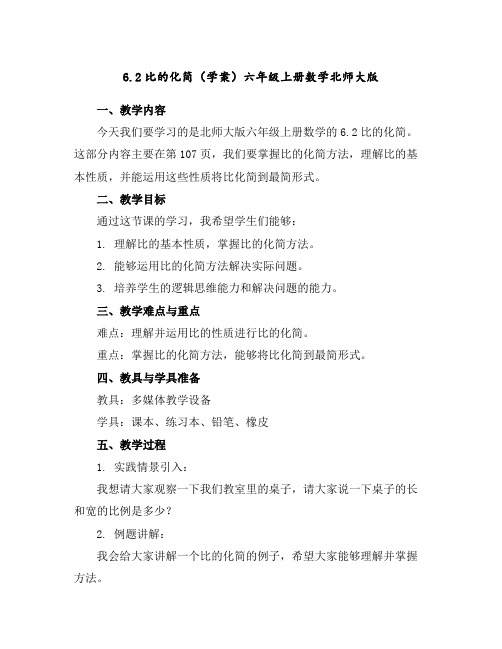 6.2 比的化简（学案）六年级上册数学北师大版

一、教学内容

今天我们要学习的是北师大版六年级上册数学的 6.2 比的化简。这部分内容主要在第 107 页，我们要掌握比的化简方法，理解比的基本性质，并能运用这些性质将比化简到最简形式。

二、教学目标

通过这节课的学习，我希望学生们能够：

1. 理解比的基本性质，掌握比的化简方法。

2. 能够运用比的化简方法解决实际问题。

3. 培养学生的逻辑思维能力和解决问题的能力。

三、教学难点与重点

难点：理解并运用比的性质进行比的化简。

重点：掌握比的化简方法，能够将比化简到最简形式。

四、教具与学具准备

教具：多媒体教学设备

学具：课本、练习本、铅笔、橡皮

五、教学过程

1. 实践情景引入：

我想请大家观察一下我们教室里的桌子，请大家说一下桌子的长和宽的比例是多少？

2. 例题讲解：

我会给大家讲解一个比的化简的例子，希望大家能够理解并掌握方法。